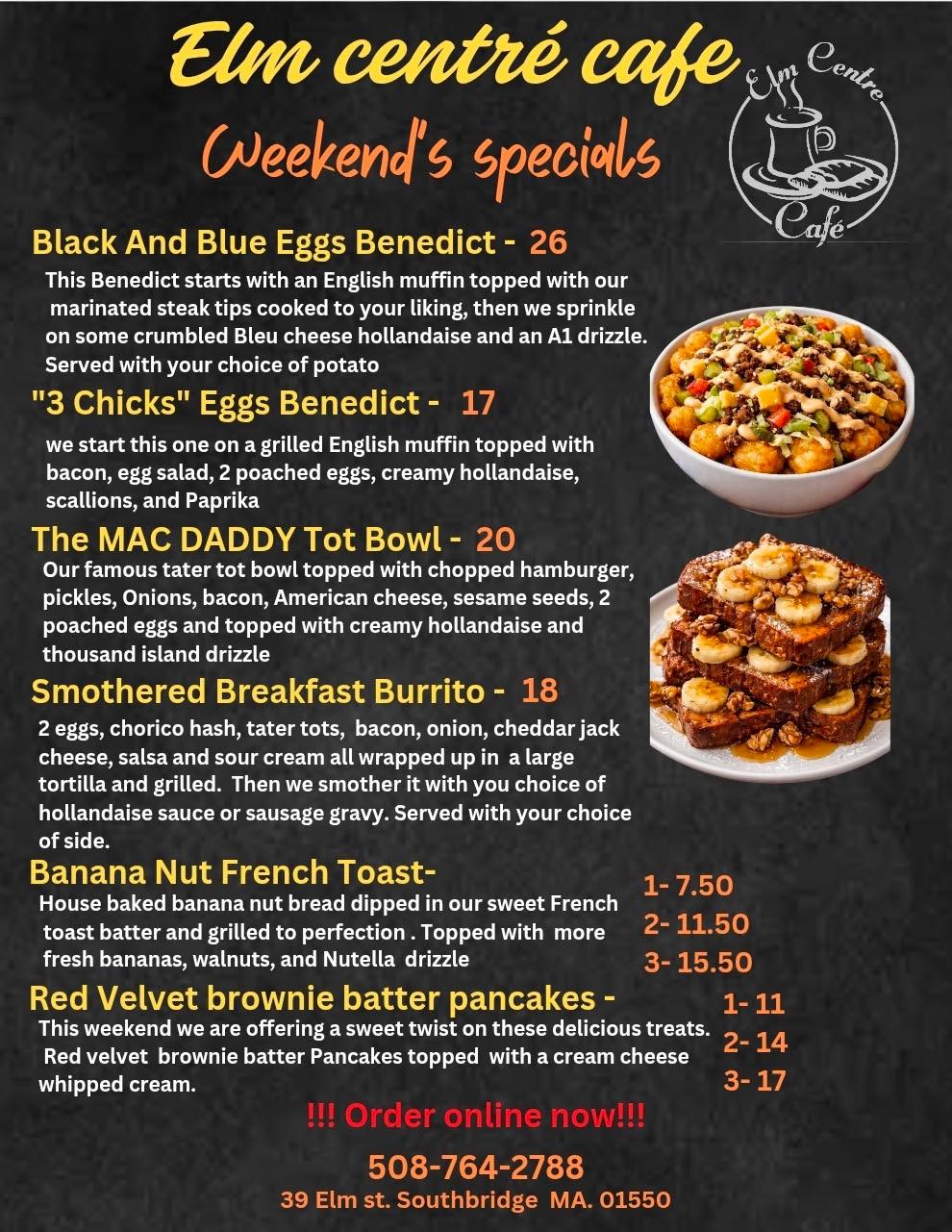 Elm centré cafe

Weekend's specials

Elm Centre Café

Black And Blue Eggs Benedict - 26

This Benedict starts with an English muffin topped with our marinated steak tips cooked to your liking, then we sprinkle on some crumbled Bleu cheese hollandaise and an A1 drizzle. Served with your choice of potato

"3 Chicks" Eggs Benedict - 17

we start this one on a grilled English muffin topped with bacon, egg salad, 2 poached eggs, creamy hollandaise, scallions, and Paprika

The MAC DADDY Tot Bowl - 20

Our famous tater tot bowl topped with chopped hamburger, pickles, Onions, bacon, American cheese, sesame seeds, 2 poached eggs and topped with creamy hollandaise and thousand island drizzle

Smothered Breakfast Burrito - 18

2 eggs, chorico hash, tater tots, bacon, onion, cheddar jack cheese, salsa and sour cream all wrapped up in a large tortilla and grilled. Then we smother it with you choice of hollandaise sauce or sausage gravy. Served with your choice of side.

Banana Nut French Toast-

House baked banana nut bread dipped in our sweet French toast batter and grilled to perfection . Topped with more fresh bananas, walnuts, and Nutella drizzle

1- 7.50
2- 11.50
3- 15.50

Red Velvet brownie batter pancakes -

This weekend we are offering a sweet twist on these delicious treats. Red velvet brownie batter Pancakes topped with a cream cheese whipped cream.

1- 11
2- 14
3- 17

!!! Order online now!!!

508-764-2788

39 Elm st. Southbridge MA. 01550